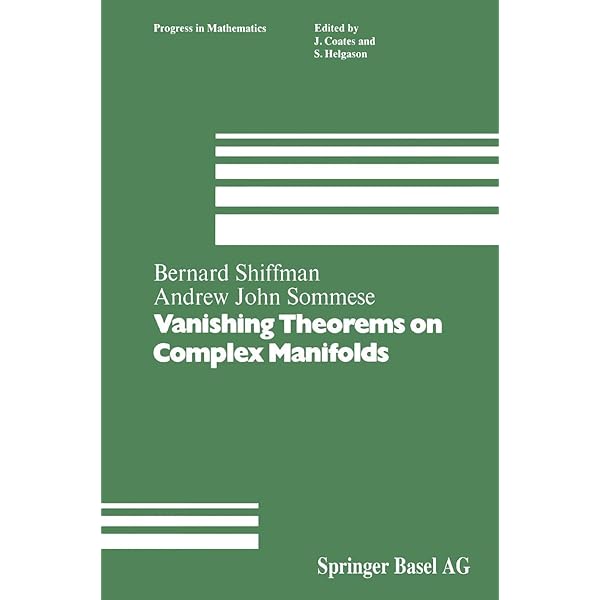 Progress in Mathematics

Edited by
J. Coates and
S. Helgason

Bernard Shiffman
Andrew John Sommese

Vanishing Theorems on Complex Manifolds

Springer Basel AG